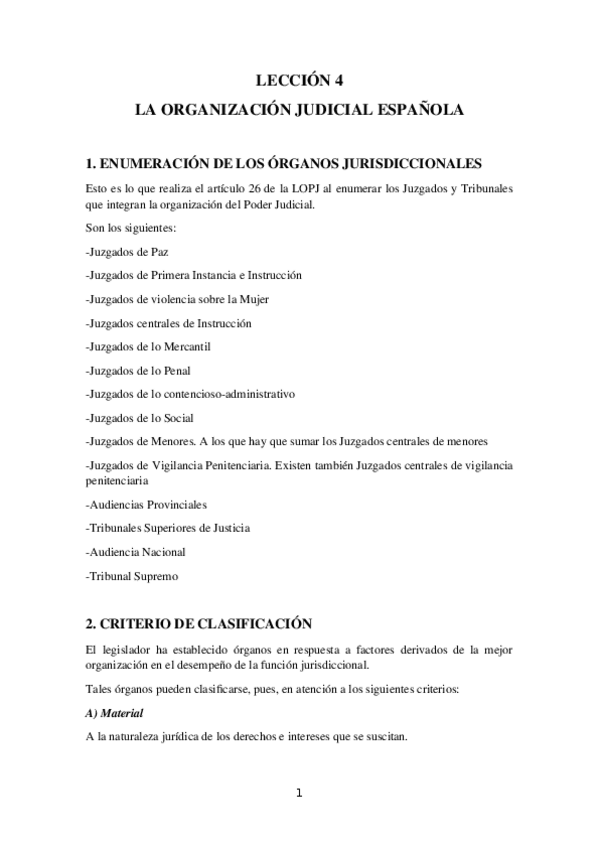 LECCIÓN 4
LA ORGANIZACIÓN JUDICIAL ESPAÑOLA

1. ENUMERACIÓN DE LOS ÓRGANOS JURISDICCIONALES

Esto es lo que realiza el artículo 26 de la LOPJ al enumerar los Juzgados y Tribunales que integran la organización del Poder Judicial.

Son los siguientes:

-Juzgados de Paz

-Juzgados de Primera Instancia e Instrucción

-Juzgados de violencia sobre la Mujer

-Juzgados centrales de Instrucción

-Juzgados de lo Mercantil

-Juzgados de lo Penal

-Juzgados de lo contencioso-administrativo

-Juzgados de lo Social

-Juzgados de Menores. A los que hay que sumar los Juzgados centrales de menores

-Juzgados de Vigilancia Penitenciaria. Existen también Juzgados centrales de vigilancia penitenciaria

-Audiencias Provinciales

-Tribunales Superiores de Justicia

-Audiencia Nacional

-Tribunal Supremo

2. CRITERIO DE CLASIFICACIÓN

El legislador ha establecido órganos en respuesta a factores derivados de la mejor organización en el desempeño de la función jurisdiccional.

Tales órganos pueden clasificarse, pues, en atención a los siguientes criterios:

A) Material

A la naturaleza jurídica de los derechos e intereses que se suscitan.

1